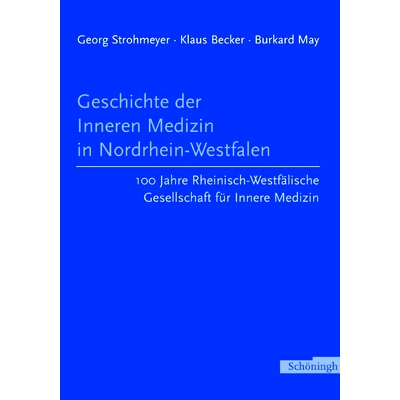 Georg Strohmeyer · Klaus Becker · Burkard May

Geschichte der Inneren Medizin in Nordrhein-Westfalen

100 Jahre Rheinisch-Westfälische Gesellschaft für Innere Medizin

Schöningh